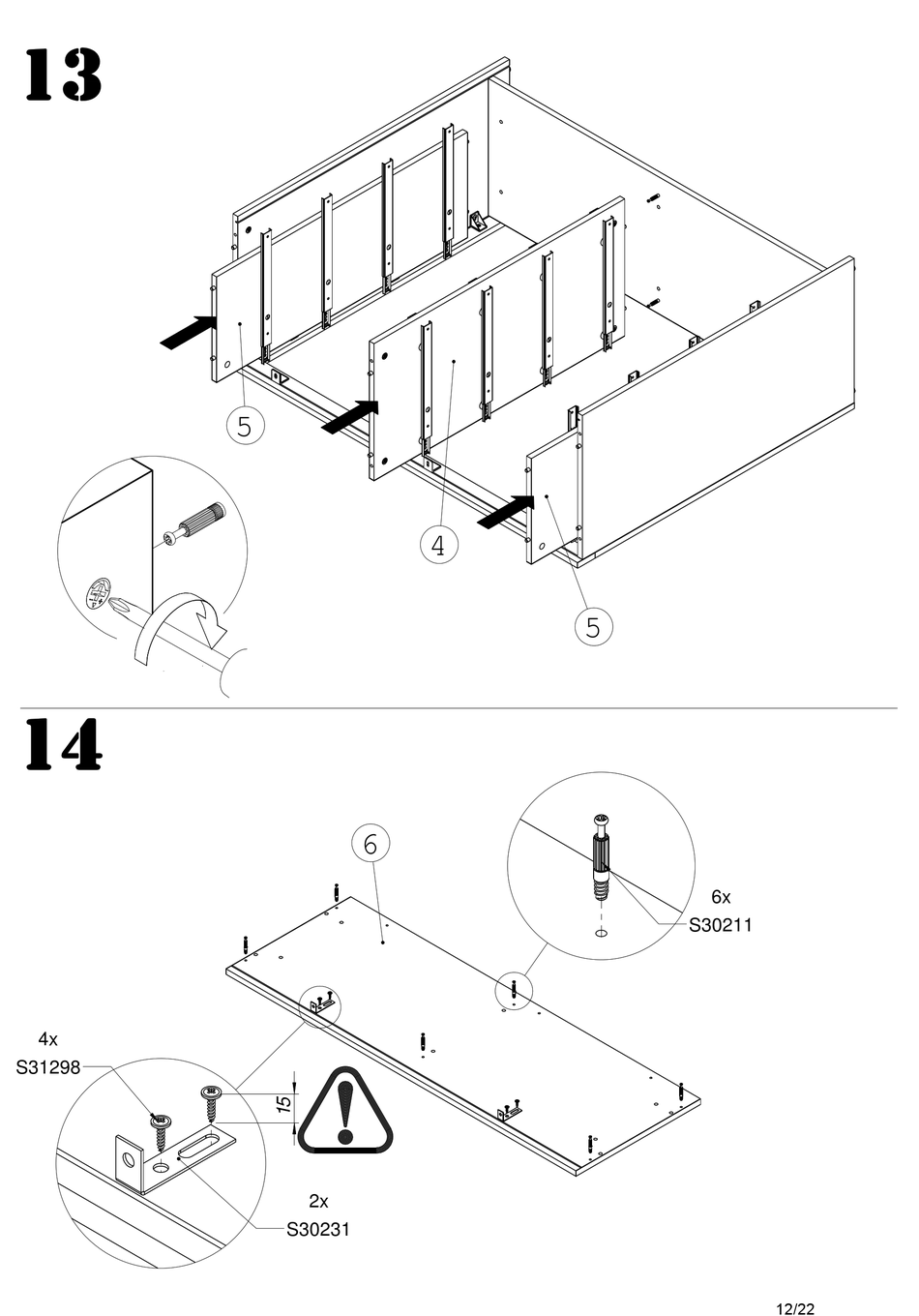 13

5

4

5

14

6

6x
S30211

4x
S31298

15

2x
S30231

12/22